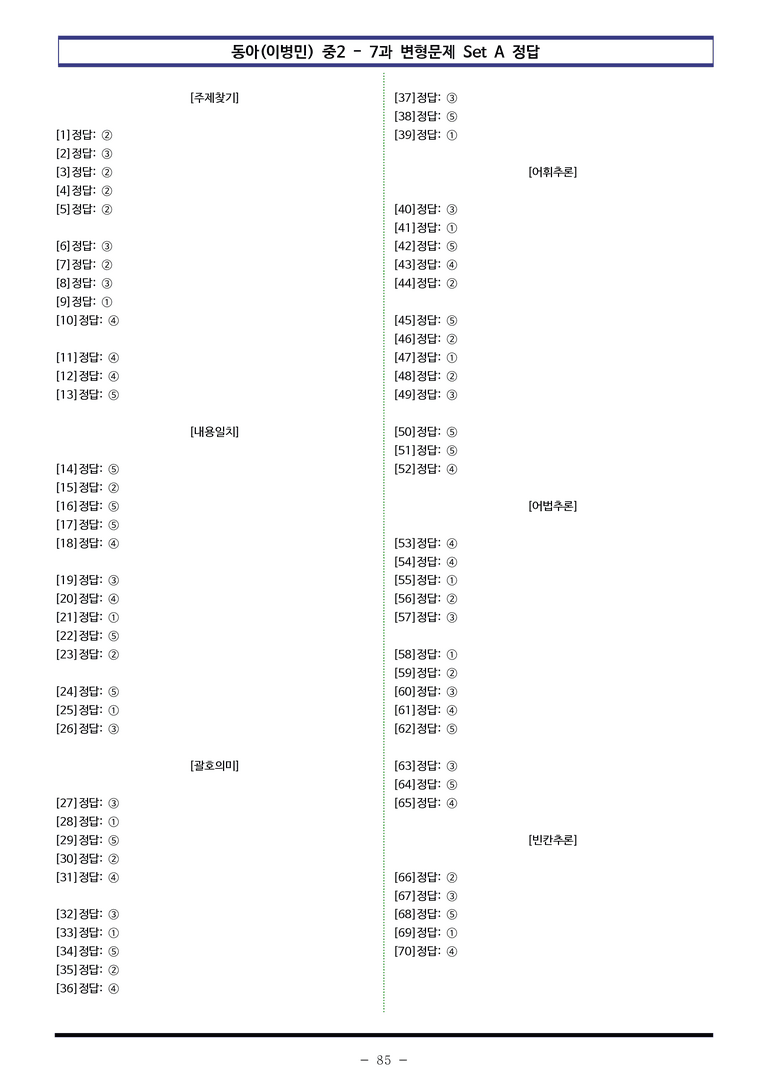 동아(이병민) 중2 - 7과 변형문제 Set A 정답

[주제찾기]

[1] 정답: ②
[2] 정답: ③
[3] 정답: ②
[4] 정답: ②
[5] 정답: ②

[6] 정답: ③
[7] 정답: ②
[8] 정답: ③
[9] 정답: ①
[10] 정답: ④

[11] 정답: ④
[12] 정답: ④
[13] 정답: ⑤

[내용일치]

[14] 정답: ⑤
[15] 정답: ②
[16] 정답: ⑤
[17] 정답: ⑤
[18] 정답: ④

[19] 정답: ③
[20] 정답: ④
[21] 정답: ①
[22] 정답: ⑤
[23] 정답: ②

[24] 정답: ⑤
[25] 정답: ①
[26] 정답: ③

[괄호의미]

[27] 정답: ③
[28] 정답: ①
[29] 정답: ⑤
[30] 정답: ②
[31] 정답: ④

[32] 정답: ③
[33] 정답: ①
[34] 정답: ⑤
[35] 정답: ②
[36] 정답: ④

[37] 정답: ③
[38] 정답: ⑤
[39] 정답: ①

[어휘추론]

[40] 정답: ③
[41] 정답: ①
[42] 정답: ⑤
[43] 정답: ④
[44] 정답: ②

[45] 정답: ⑤
[46] 정답: ②
[47] 정답: ①
[48] 정답: ②
[49] 정답: ③

[50] 정답: ⑤
[51] 정답: ⑤
[52] 정답: ④

[어법추론]

[53] 정답: ④
[54] 정답: ④
[55] 정답: ①
[56] 정답: ②
[57] 정답: ③

[58] 정답: ①
[59] 정답: ②
[60] 정답: ③
[61] 정답: ④
[62] 정답: ⑤

[63] 정답: ③
[64] 정답: ⑤
[65] 정답: ④

[빈칸추론]

[66] 정답: ②
[67] 정답: ③
[68] 정답: ⑤
[69] 정답: ①
[70] 정답: ④

- 85 -